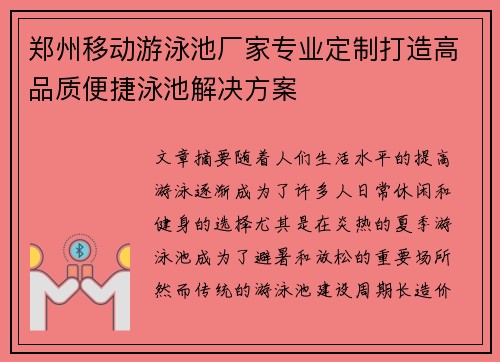 郑州移动游泳池厂家专业定制打造高品质便捷泳池解决方案

文章摘要随着人们生活水平的提高游泳逐渐成为了许多人日常休闲和健身的选择尤其是在炎热的夏季游泳池成为了避暑和放松的重要场所然而传统的游泳池建设周期长造价